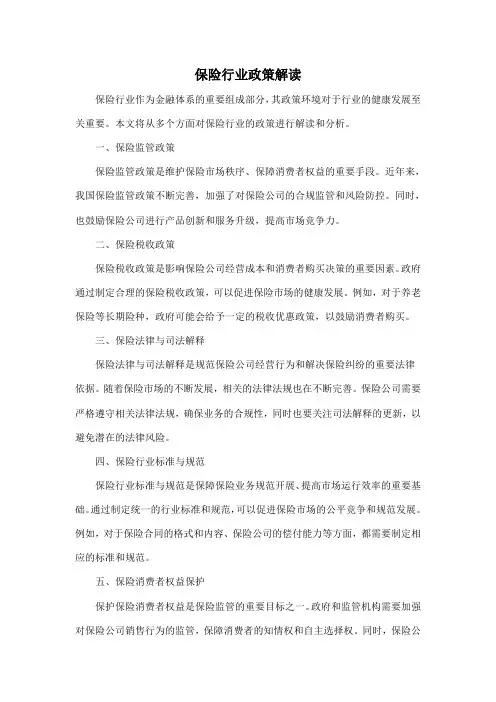 保险行业政策解读

保险行业作为金融体系的重要组成部分，其政策环境对于行业的健康发展至关重要。本文将从多个方面对保险行业的政策进行解读和分析。

一、保险监管政策

保险监管政策是维护保险市场秩序、保障消费者权益的重要手段。近年来，我国保险监管政策不断完善，加强了对保险公司的合规监管和风险防控。同时，也鼓励保险公司进行产品创新和服务升级，提高市场竞争力。

二、保险税收政策

保险税收政策是影响保险公司经营成本和消费者购买决策的重要因素。政府通过制定合理的保险税收政策，可以促进保险市场的健康发展。例如，对于养老保险等长期险种，政府可能会给予一定的税收优惠政策，以鼓励消费者购买。

三、保险法律与司法解释

保险法律与司法解释是规范保险公司经营行为和解决保险纠纷的重要法律依据。随着保险市场的不断发展，相关的法律法规也在不断完善。保险公司需要严格遵守相关法律法规，确保业务的合规性，同时也要关注司法解释的更新，以避免潜在的法律风险。

四、保险行业标准与规范

保险行业标准与规范是保障保险业务规范开展、提高市场运行效率的重要基础。通过制定统一的行业标准和规范，可以促进保险市场的公平竞争和规范发展。例如，对于保险合同的格式和内容、保险公司的偿付能力等方面，都需要制定相应的标准和规范。

五、保险消费者权益保护

保护保险消费者权益是保险监管的重要目标之一。政府和监管机构需要加强对保险公司销售行为的监管，保障消费者的知情权和自主选择权。同时，保险公